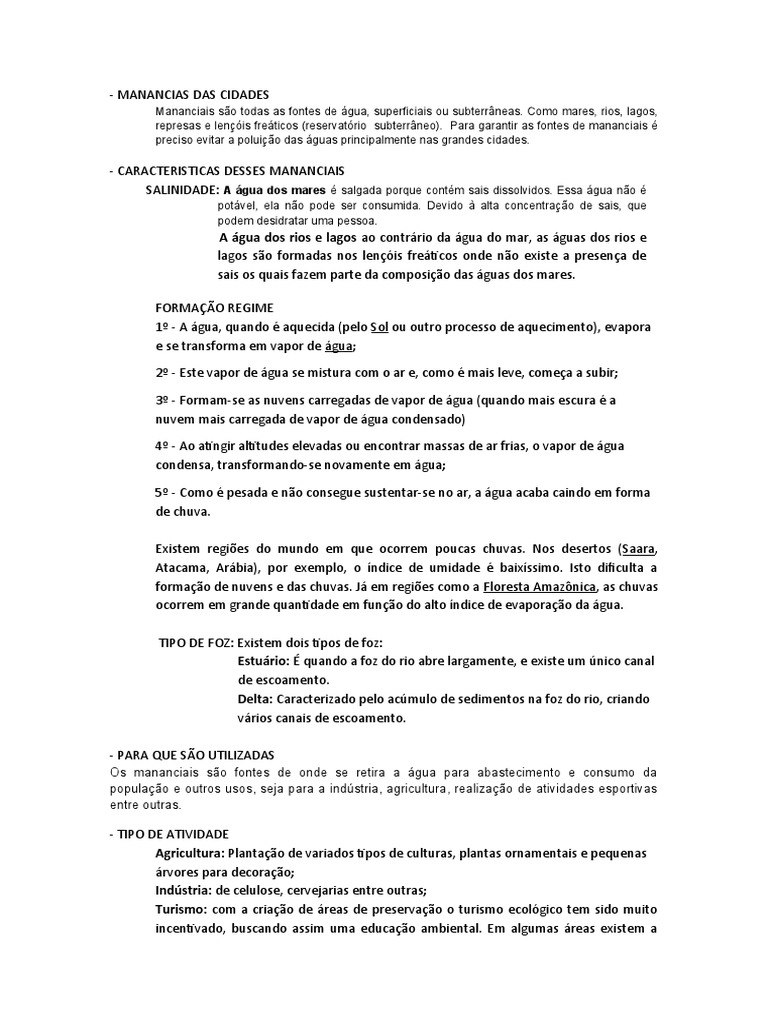 - MANANCIAS DAS CIDADES
Mananciais são todas as fontes de água, superficiais ou subterrâneas. Como mares, rios, lagos, represas e lençóis freáticos (reservatório subterrâneo). Para garantir as fontes de mananciais é preciso evitar a poluição das águas principalmente nas grandes cidades.

- CARACTERISTICAS DESSES MANANCIAIS
SALINIDADE: A água dos mares é salgada porque contém sais dissolvidos. Essa água não é potável, ela não pode ser consumida. Devido à alta concentração de sais, que podem desidratar uma pessoa.

A água dos rios e lagos ao contrário da água do mar, as águas dos rios e lagos são formadas nos lençóis freáticos onde não existe a presença de sais os quais fazem parte da composição das águas dos mares.

FORMAÇÃO REGIME
1º - A água, quando é aquecida (pelo Sol ou outro processo de aquecimento), evapora e se transforma em vapor de água;

2º - Este vapor de água se mistura com o ar e, como é mais leve, começa a subir;

3º - Formam-se as nuvens carregadas de vapor de água (quando mais escura é a nuvem mais carregada de vapor de água condensado)

4º - Ao atingir altitudes elevadas ou encontrar massas de ar frias, o vapor de água condensa, transformando-se novamente em água;

5º - Como é pesada e não consegue sustentar-se no ar, a água acaba caindo em forma de chuva.

Existem regiões do mundo em que ocorrem poucas chuvas. Nos desertos (Saara, Atacama, Arábia), por exemplo, o índice de umidade é baixíssimo. Isto dificulta a formação de nuvens e das chuvas. Já em regiões como a Floresta Amazônica, as chuvas ocorrem em grande quantidade em função do alto índice de evaporação da água.

TIPO DE FOZ: Existem dois tipos de foz:
Estuário: É quando a foz do rio abre largamente, e existe um único canal de escoamento.
Delta: Caracterizado pelo acúmulo de sedimentos na foz do rio, criando vários canais de escoamento.

- PARA QUE SÃO UTILIZADAS
Os mananciais são fontes de onde se retira a água para abastecimento e consumo da população e outros usos, seja para a indústria, agricultura, realização de atividades esportivas entre outras.

- TIPO DE ATIVIDADE
Agricultura: Plantação de variados tipos de culturas, plantas ornamentais e pequenas árvores para decoração;
Indústria: de celulose, cervejarias entre outras;
Turismo: com a criação de áreas de preservação o turismo ecológico tem sido muito incentivado, buscando assim uma educação ambiental. Em algumas áreas existem a